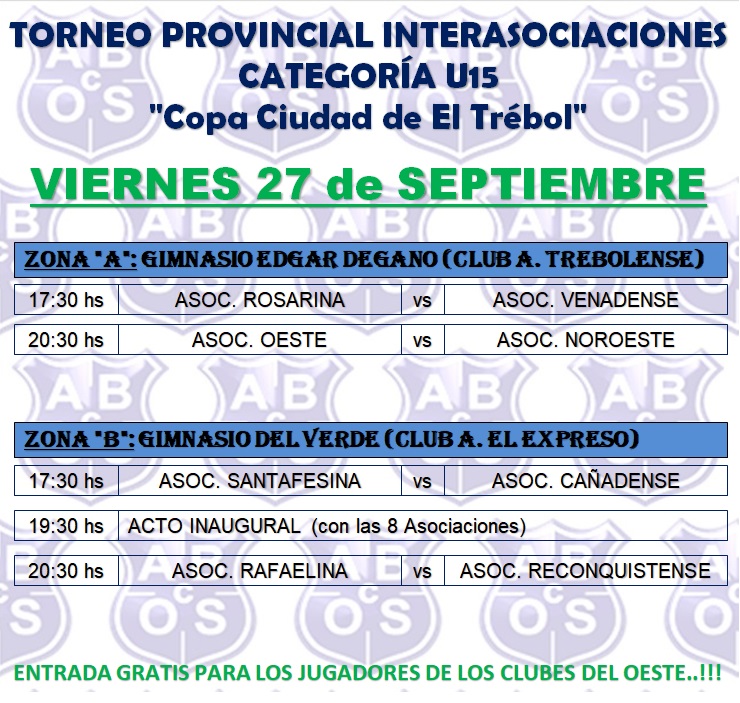 TORNEO PROVINCIAL INTERASOCIACIONES
CATEGORÍA U15
"Copa Ciudad de El Trébol"

VIERNES 27 de SEPTIEMBRE

ZONA "A": GIMNASIO EDGAR DEGANO (CLUB A. TREBOLENSE)

| 17:30 hs | ASOC. ROSARINA | vs | ASOC. VENADENSE |
|---|---|---|---|
| 20:30 hs | ASOC. OESTE | vs | ASOC. NOROESTE |

ZONA "B": GIMNASIO DEL VERDE (CLUB A. EL EXPRESO)

| 17:30 hs | ASOC. SANTAFESINA | vs | ASOC. CAÑADENSE |
|---|---|---|---|
| 19:30 hs | ACTO INAUGURAL (con las 8 Asociaciones) | | |
| 20:30 hs | ASOC. RAFAELINA | vs | ASOC. RECONQUISTENSE |

ENTRADA GRATIS PARA LOS JUGADORES DE LOS CLUBES DEL OESTE..!!!